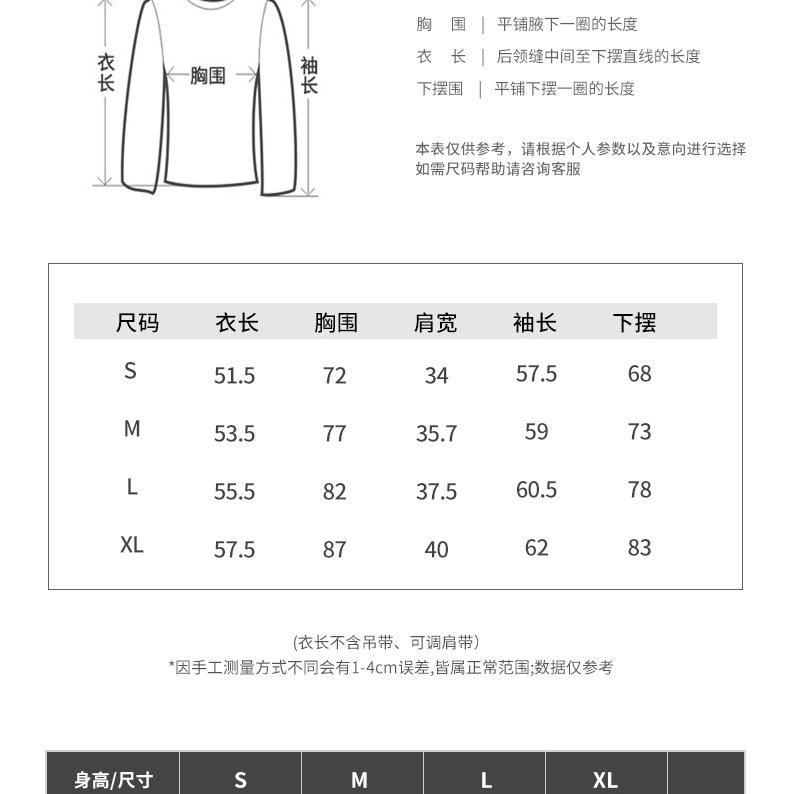 衣长

胸围

袖长

胸　围　|　平铺腋下一圈的长度
衣　长　|　后领缝中间至下摆直线的长度
下摆围　|　平铺下摆一圈的长度

本表仅供参考，请根据个人参数以及意向进行选择
如需尺码帮助请咨询客服

| 尺码 | 衣长 | 胸围 | 肩宽 | 袖长 | 下摆 |
|---|---|---|---|---|---|
| S | 51.5 | 72 | 34 | 57.5 | 68 |
| M | 53.5 | 77 | 35.7 | 59 | 73 |
| L | 55.5 | 82 | 37.5 | 60.5 | 78 |
| XL | 57.5 | 87 | 40 | 62 | 83 |

(衣长不含吊带、可调肩带)
*因手工测量方式不同会有1-4cm误差,皆属正常范围;数据仅参考

| 身高/尺寸 | S | M | L | XL | |
|---|---|---|---|---|---|